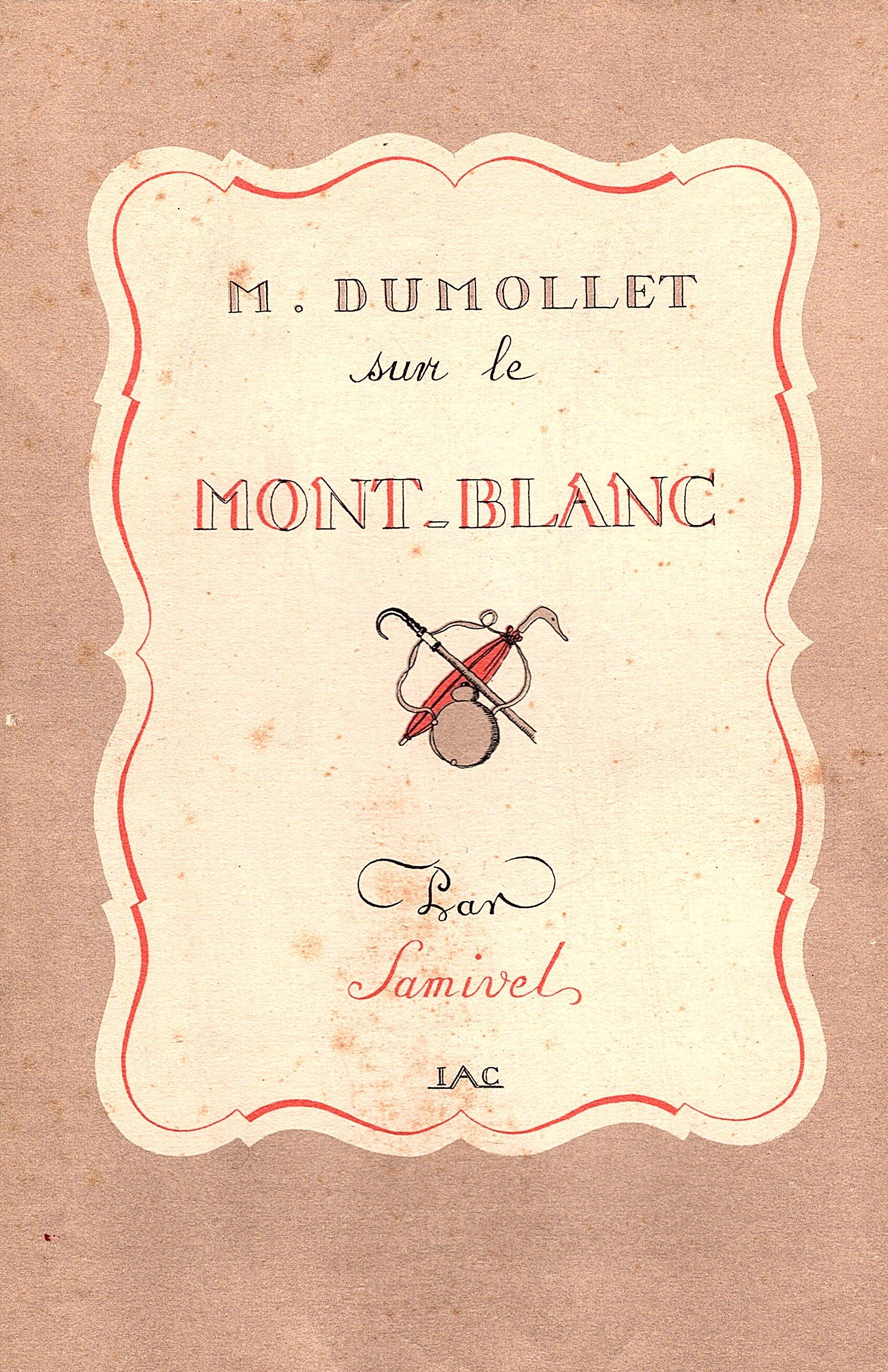 M. DUMOLLET
sur le

MONT-BLANC

Par
Samivel

IAC